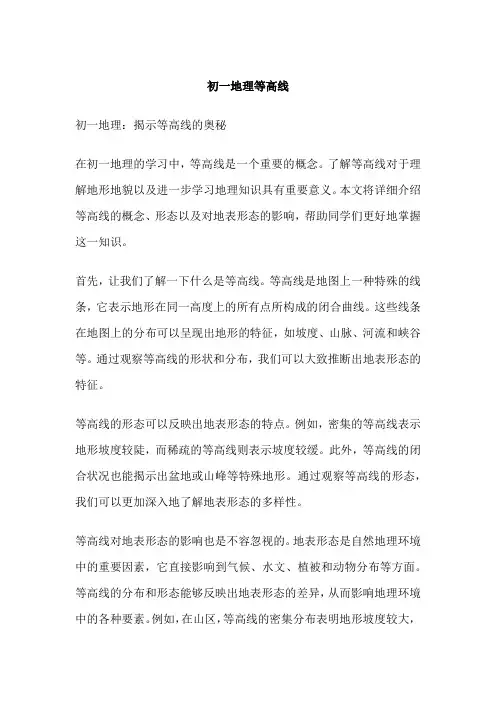 初一地理等高线

初一地理：揭示等高线的奥秘

在初一地理的学习中，等高线是一个重要的概念。了解等高线对于理解地形地貌以及进一步学习地理知识具有重要意义。本文将详细介绍等高线的概念、形态以及对地表形态的影响，帮助同学们更好地掌握这一知识。

首先，让我们了解一下什么是等高线。等高线是地图上一种特殊的线条，它表示地形在同一高度上的所有点所构成的闭合曲线。这些线条在地图上的分布可以呈现出地形的特征，如坡度、山脉、河流和峡谷等。通过观察等高线的形状和分布，我们可以大致推断出地表形态的特征。

等高线的形态可以反映出地表形态的特点。例如，密集的等高线表示地形坡度较陡，而稀疏的等高线则表示坡度较缓。此外，等高线的闭合状况也能揭示出盆地或山峰等特殊地形。通过观察等高线的形态，我们可以更加深入地了解地表形态的多样性。

等高线对地表形态的影响也是不容忽视的。地表形态是自然地理环境中的重要因素，它直接影响到气候、水文、植被和动物分布等方面。等高线的分布和形态能够反映出地表形态的差异，从而影响地理环境中的各种要素。例如，在山区，等高线的密集分布表明地形坡度较大，